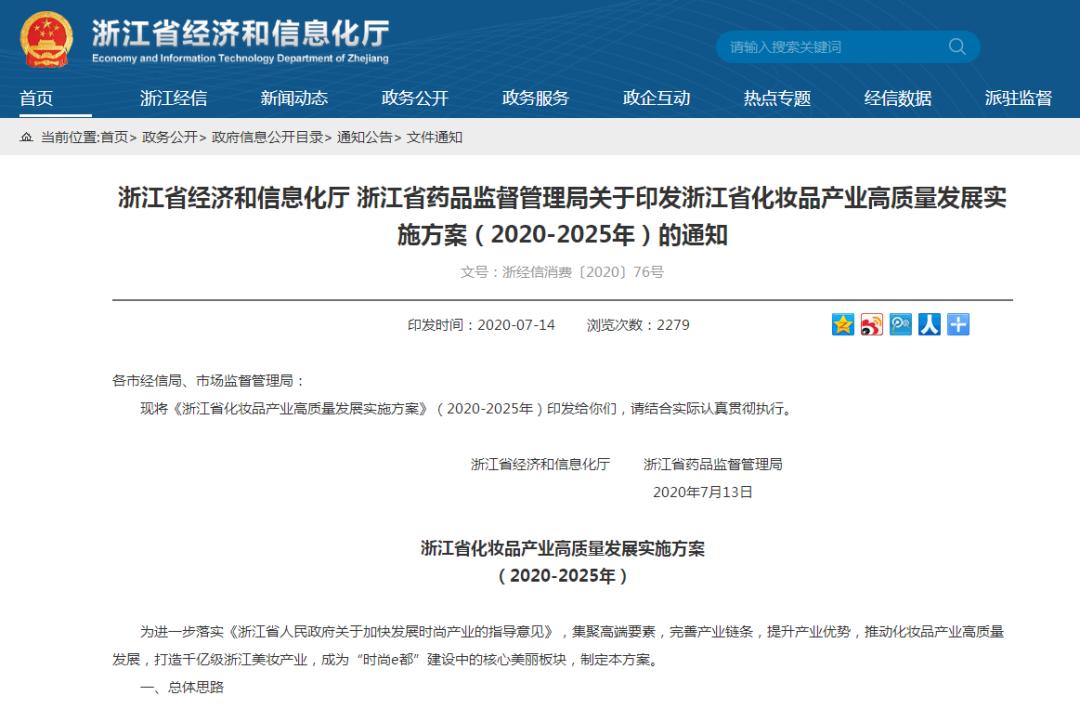 浙江省经济和信息化厅
Economy and Information Technology Department of Zhejiang

请输入搜索关键词

首页 浙江经信 新闻动态 政务公开 政务服务 政企互动 热点专题 经信数据 派驻监督

当前位置:首页> 政务公开> 政府信息公开目录> 通知公告> 文件通知

浙江省经济和信息化厅 浙江省药品监督管理局关于印发浙江省化妆品产业高质量发展实施方案（2020-2025年）的通知

文号：浙经信消费〔2020〕76号

印发时间：2020-07-14　　浏览次数：2279

各市经信局、市场监督管理局：

现将《浙江省化妆品产业高质量发展实施方案》（2020-2025年）印发给你们，请结合实际认真贯彻执行。

浙江省经济和信息化厅　　浙江省药品监督管理局
2020年7月13日

浙江省化妆品产业高质量发展实施方案
（2020-2025年）

为进一步落实《浙江省人民政府关于加快发展时尚产业的指导意见》，集聚高端要素，完善产业链条，提升产业优势，推动化妆品产业高质量发展，打造千亿级浙江美妆产业，成为“时尚e都”建设中的核心美丽板块，制定本方案。

一、总体思路